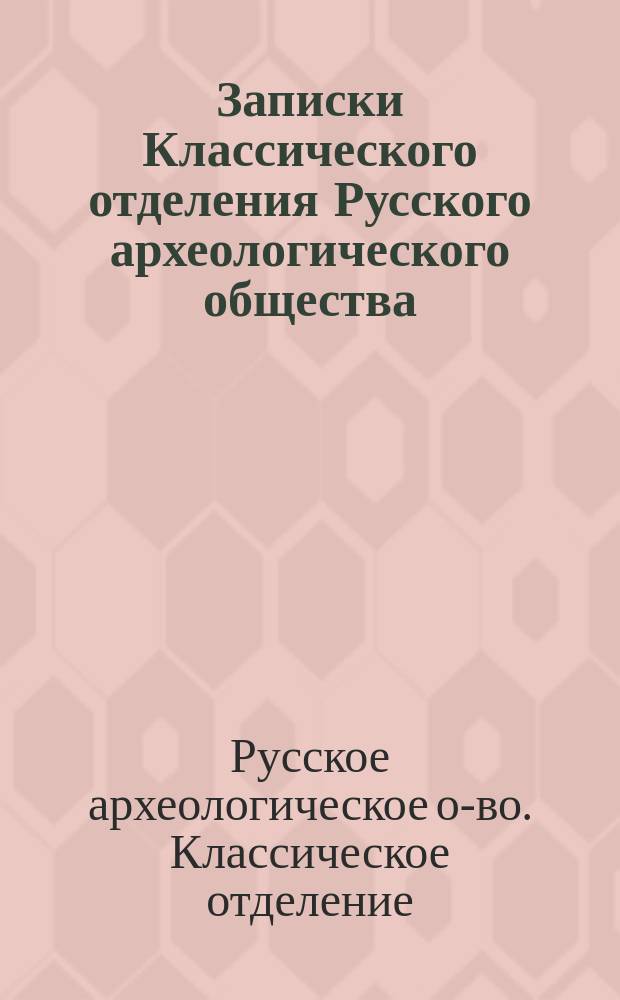 Записки Классического отделения Русского археологического общества

Русское археологическое о-во. Классическое отделение